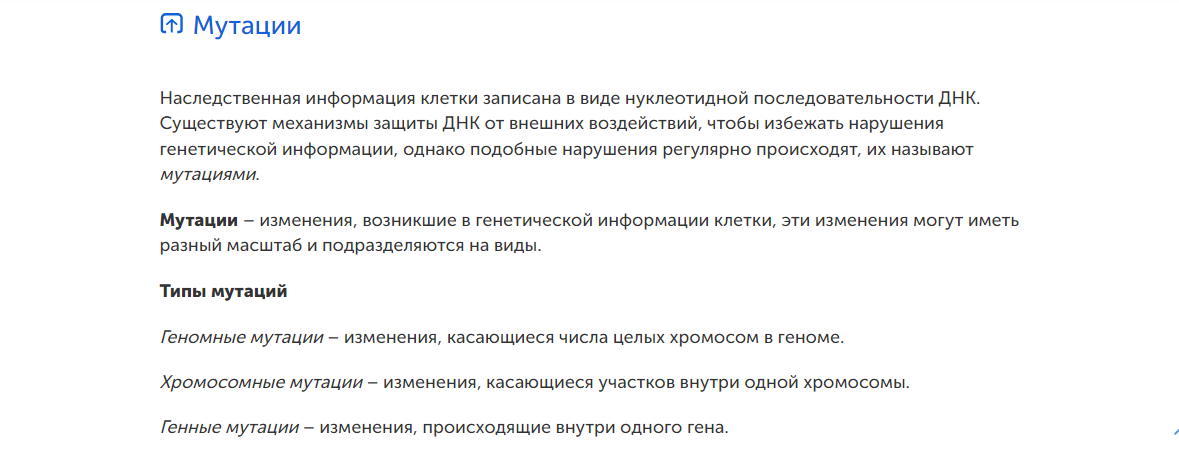 Мутации

Наследственная информация клетки записана в виде нуклеотидной последовательности ДНК. Существуют механизмы защиты ДНК от внешних воздействий, чтобы избежать нарушения генетической информации, однако подобные нарушения регулярно происходят, их называют мутациями.

Мутации – изменения, возникшие в генетической информации клетки, эти изменения могут иметь разный масштаб и подразделяются на виды.

Типы мутаций

Геномные мутации – изменения, касающиеся числа целых хромосом в геноме.

Хромосомные мутации – изменения, касающиеся участков внутри одной хромосомы.

Генные мутации – изменения, происходящие внутри одного гена.